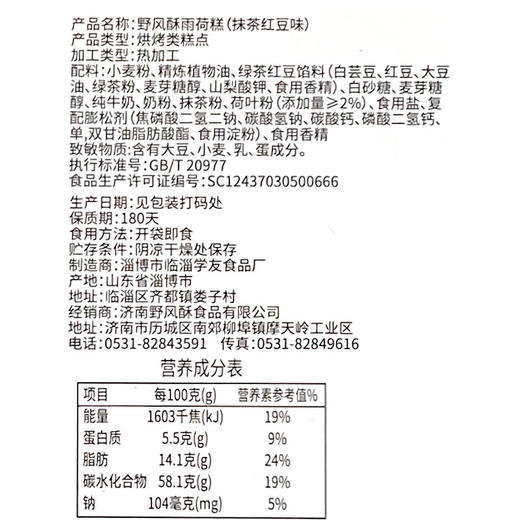 产品名称：野风酥雨荷糕（抹茶红豆味）
产品类型：烘烤类糕点
加工类型：热加工
配料：小麦粉、精炼植物油、绿茶红豆馅料（白芸豆、红豆、大豆油、绿茶粉、麦芽糖醇、山梨酸钾、食用香精）、白砂糖、麦芽糖醇、纯牛奶、奶粉、抹茶粉、荷叶粉（添加量≥2%）、食用盐、复配膨松剂（焦磷酸二氢二钠、碳酸氢钠、碳酸钙、磷酸二氢钙、单，双甘油脂肪酸酯、食用淀粉）、食用香精
致敏物质：含有大豆、小麦、乳、蛋成分。
执行标准号：GB/T 20977
食品生产许可证编号：SC12437030500666

生产日期：见包装打码处
保质期：180天
食用方法：开袋即食
贮存条件：阴凉干燥处保存
制造商：淄博市临淄学友食品厂
产地：山东省淄博市
地址：临淄区齐都镇娄子村
经销商：济南野风酥食品有限公司
地址：济南市历城区南郊柳埠镇摩天岭工业区
电话：0531-82843591　传真：0531-82849616

营养成分表

| 项目 | 每100克(g) | 营养素参考值% |
|---|---|---|
| 能量 | 1603千焦(kJ) | 19% |
| 蛋白质 | 5.5克(g) | 9% |
| 脂肪 | 14.1克(g) | 24% |
| 碳水化合物 | 58.1克(g) | 19% |
| 钠 | 104毫克(mg) | 5% |